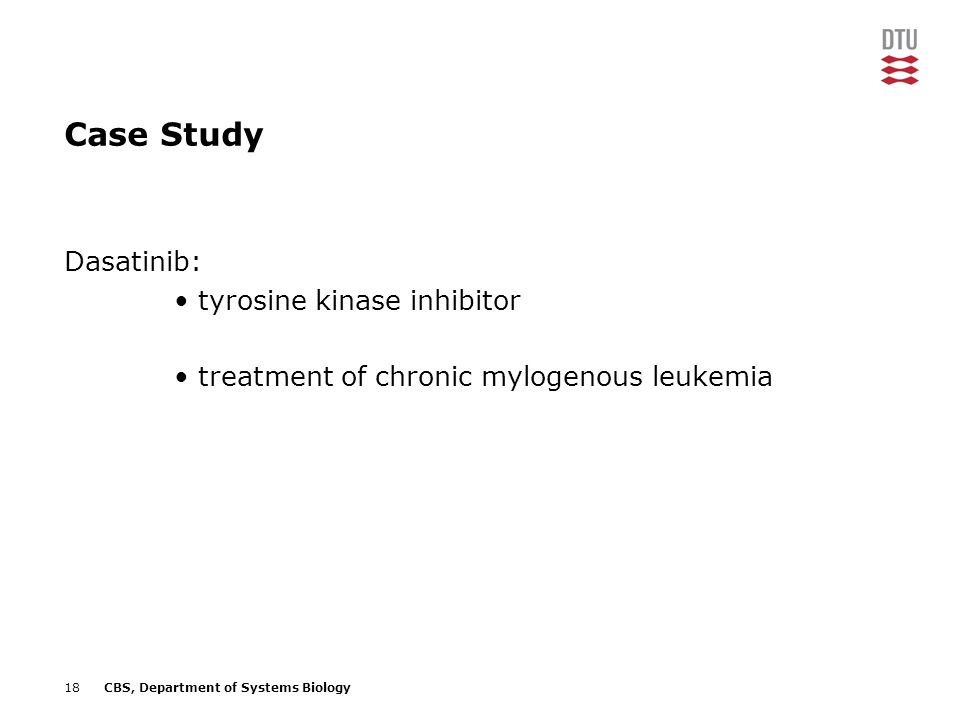 DTU

Case Study

Dasatinib:

• tyrosine kinase inhibitor

• treatment of chronic mylogenous leukemia

18 CBS, Department of Systems Biology